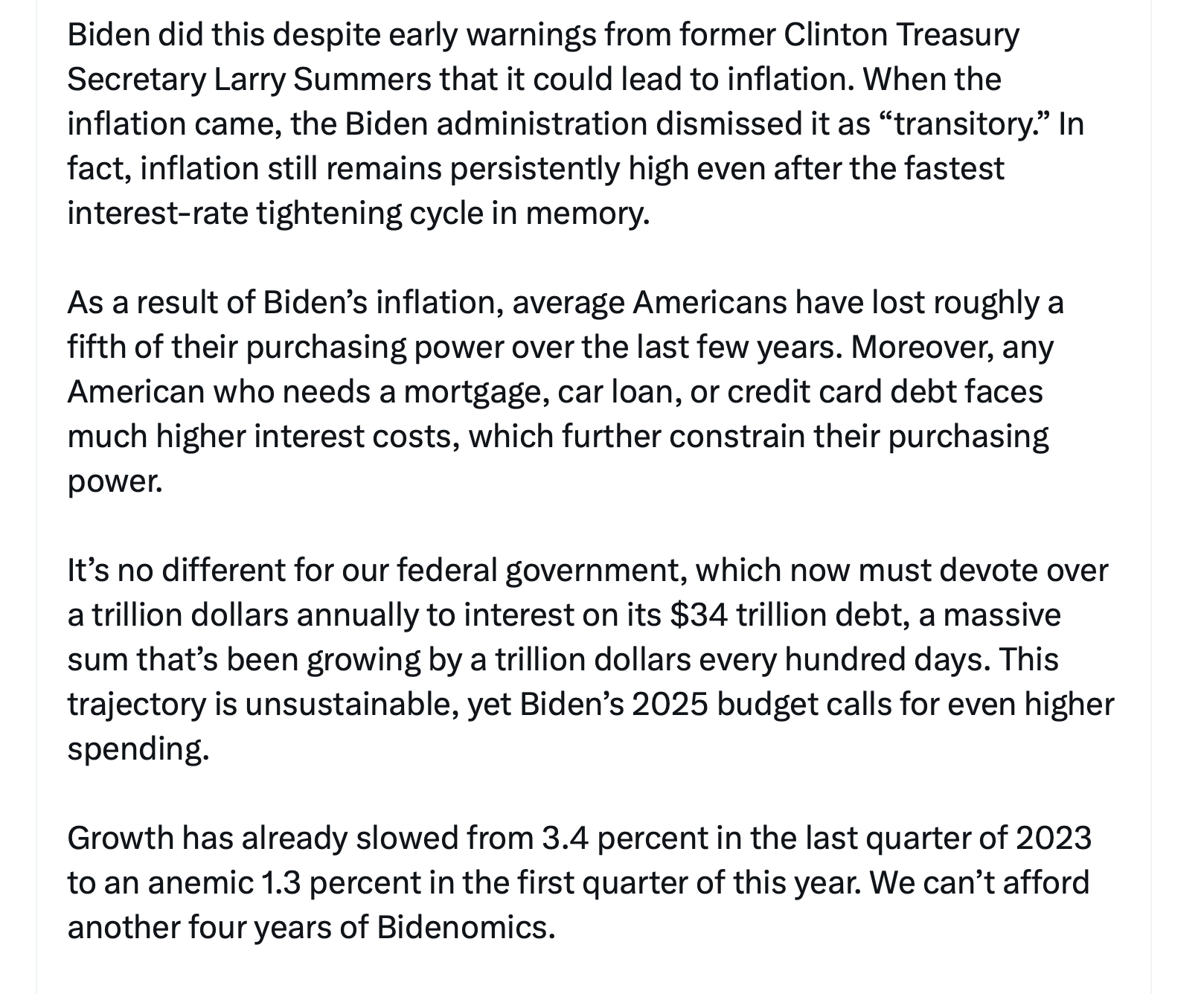 Biden did this despite early warnings from former Clinton Treasury Secretary Larry Summers that it could lead to inflation. When the inflation came, the Biden administration dismissed it as “transitory.” In fact, inflation still remains persistently high even after the fastest interest-rate tightening cycle in memory.

As a result of Biden’s inflation, average Americans have lost roughly a fifth of their purchasing power over the last few years. Moreover, any American who needs a mortgage, car loan, or credit card debt faces much higher interest costs, which further constrain their purchasing power.

It’s no different for our federal government, which now must devote over a trillion dollars annually to interest on its \$34 trillion debt, a massive sum that’s been growing by a trillion dollars every hundred days. This trajectory is unsustainable, yet Biden’s 2025 budget calls for even higher spending.

Growth has already slowed from 3.4 percent in the last quarter of 2023 to an anemic 1.3 percent in the first quarter of this year. We can’t afford another four years of Bidenomics.